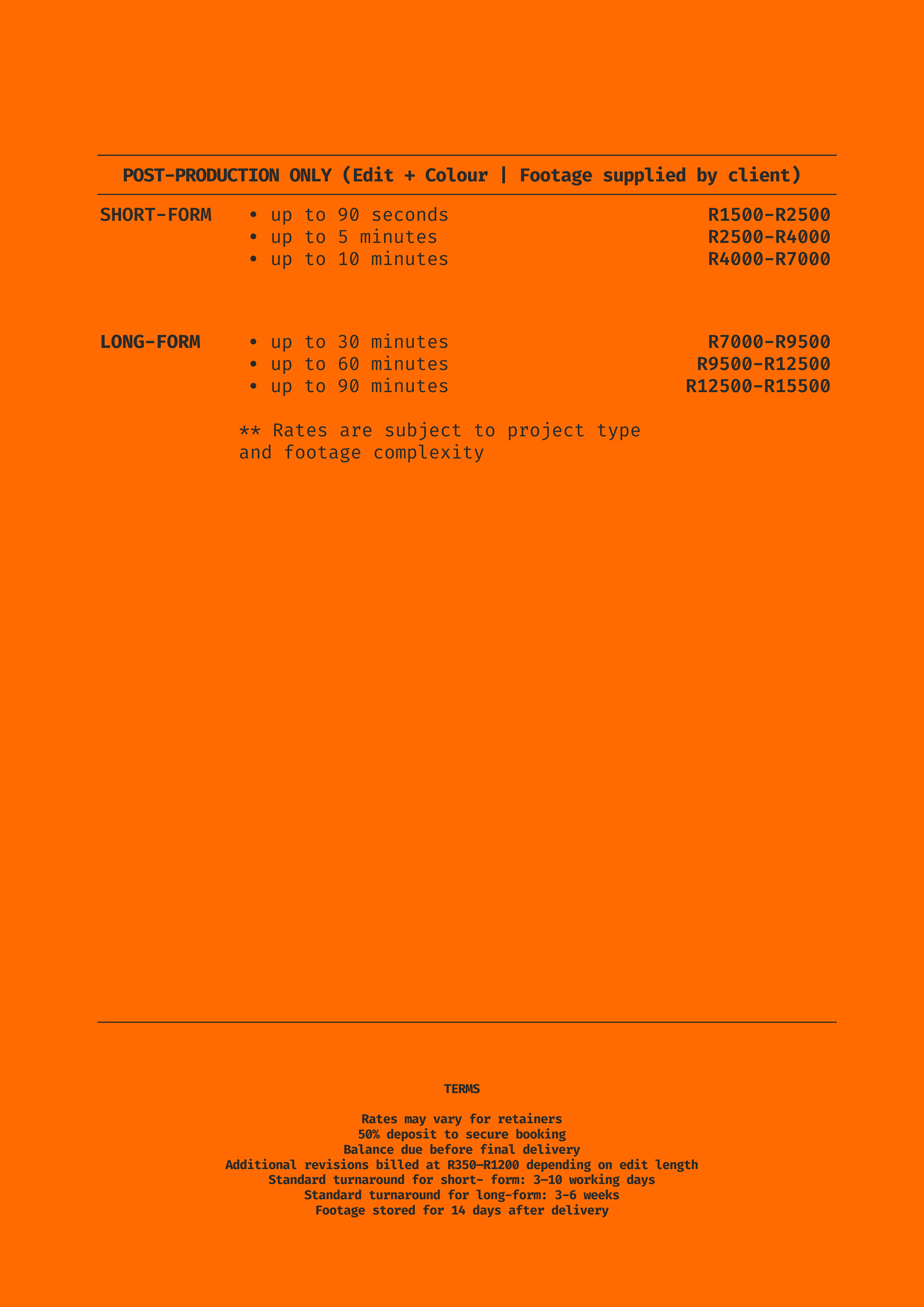 POST-PRODUCTION ONLY (Edit + Colour | Footage supplied by client)

SHORT-FORM
• up to 90 seconds R1500-R2500
• up to 5 minutes R2500-R4000
• up to 10 minutes R4000-R7000

LONG-FORM
• up to 30 minutes R7000-R9500
• up to 60 minutes R9500-R12500
• up to 90 minutes R12500-R15500

** Rates are subject to project type and footage complexity

TERMS

Rates may vary for retainers
50% deposit to secure booking
Balance due before final delivery
Additional revisions billed at R350–R1200 depending on edit length
Standard turnaround for short- form: 3–10 working days
Standard turnaround for long-form: 3-6 weeks
Footage stored for 14 days after delivery